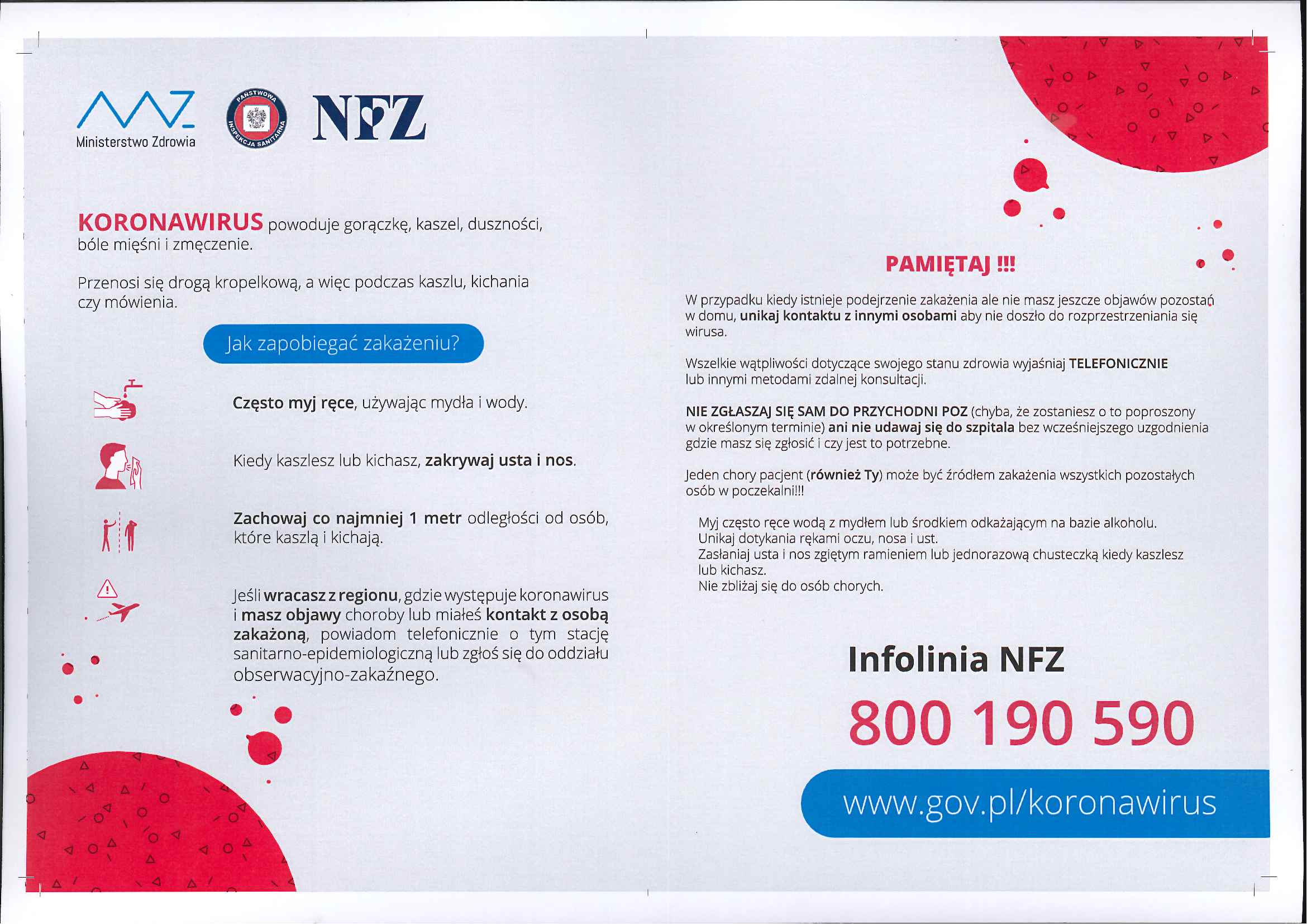 Ministerstwo Zdrowia

PAŃSTWOWA INSPEKCJA SANITARNA

NFZ

KORONAWIRUS powoduje gorączkę, kaszel, duszności, bóle mięśni i zmęczenie.

Przenosi się drogą kropelkową, a więc podczas kaszlu, kichania czy mówienia.

Jak zapobiegać zakażeniu?

Często myj ręce, używając mydła i wody.

Kiedy kaszlesz lub kichasz, zakrywaj usta i nos.

Zachowaj co najmniej 1 metr odległości od osób, które kaszlą i kichają.

Jeśli wracasz z regionu, gdzie występuje koronawirus i masz objawy choroby lub miałeś kontakt z osobą zakażoną, powiadom telefonicznie o tym stację sanitarno-epidemiologiczną lub zgłoś się do oddziału obserwacyjno-zakaźnego.

PAMIĘTAJ !!!

W przypadku kiedy istnieje podejrzenie zakażenia ale nie masz jeszcze objawów pozostań w domu, unikaj kontaktu z innymi osobami aby nie doszło do rozprzestrzeniania się wirusa.

Wszelkie wątpliwości dotyczące swojego stanu zdrowia wyjaśniaj TELEFONICZNIE lub innymi metodami zdalnej konsultacji.

NIE ZGŁASZAJ SIĘ SAM DO PRZYCHODNI POZ (chyba, że zostaniesz o to poproszony w określonym terminie) ani nie udawaj się do szpitala bez wcześniejszego uzgodnienia gdzie masz się zgłosić i czy jest to potrzebne.

Jeden chory pacjent (również Ty) może być źródłem zakażenia wszystkich pozostałych osób w poczekalni!!!

Myj często ręce wodą z mydłem lub środkiem odkażającym na bazie alkoholu.
Unikaj dotykania rękami oczu, nosa i ust.
Zasłaniaj usta i nos zgiętym ramieniem lub jednorazową chusteczką kiedy kaszlesz lub kichasz.
Nie zbliżaj się do osób chorych.

Infolinia NFZ
800 190 590

www.gov.pl/koronawirus